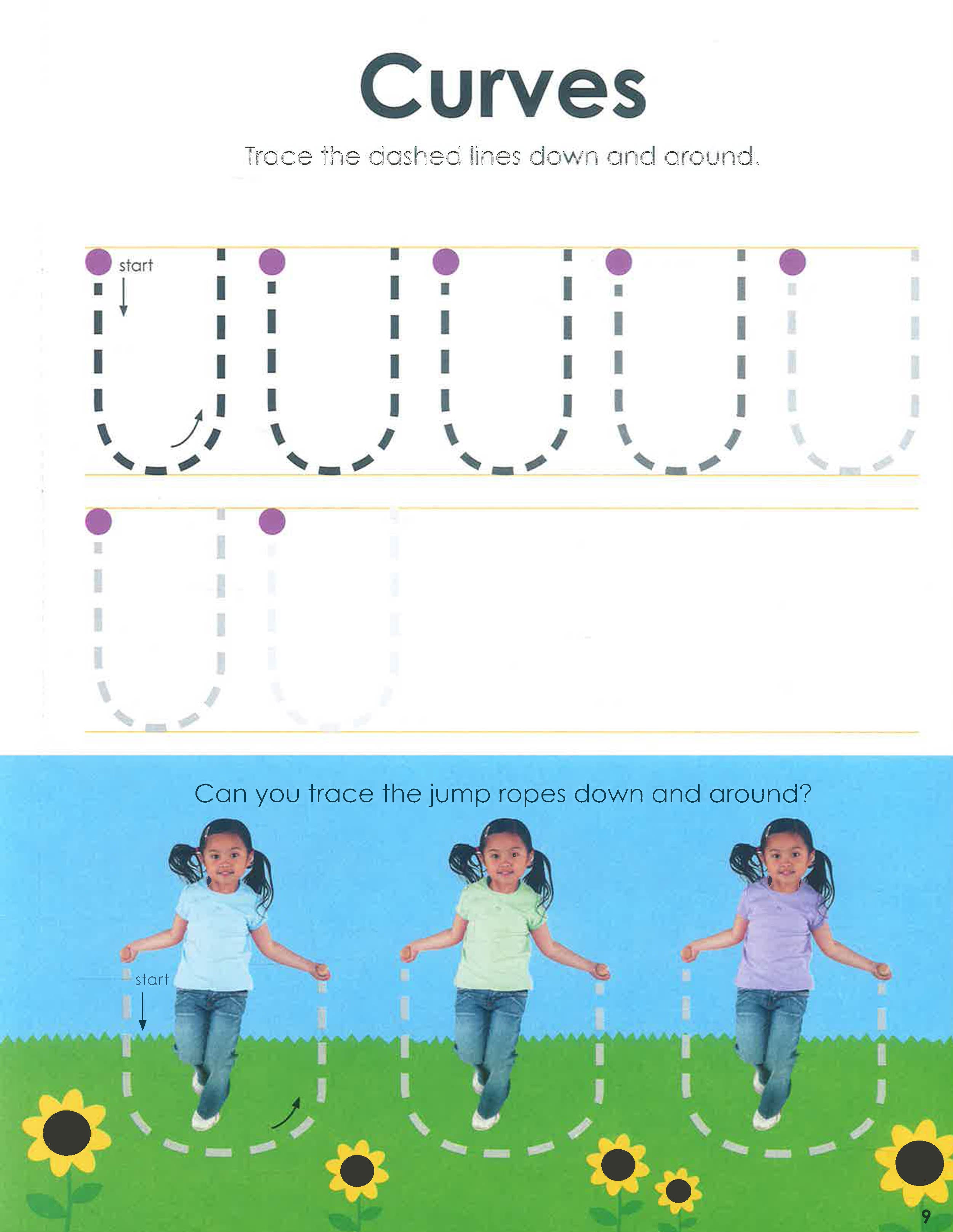 Curves

Trace the dashed lines down and around.

start

Can you trace the jump ropes down and around?

start

9